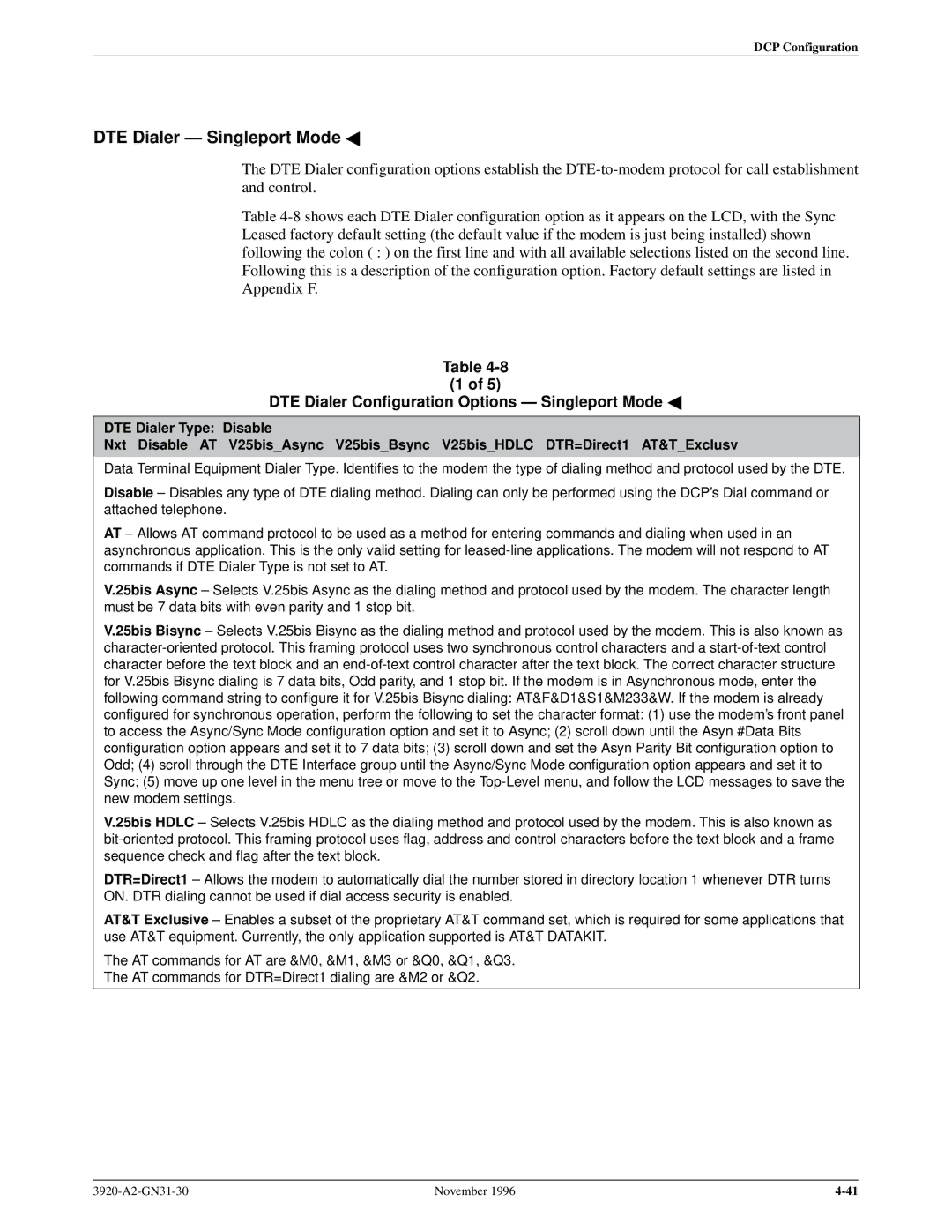 DCP Configuration

DTE Dialer — Singleport Mode ◀

The DTE Dialer configuration options establish the DTE-to-modem protocol for call establishment and control.

Table 4-8 shows each DTE Dialer configuration option as it appears on the LCD, with the Sync Leased factory default setting (the default value if the modem is just being installed) shown following the colon ( : ) on the first line and with all available selections listed on the second line. Following this is a description of the configuration option. Factory default settings are listed in Appendix F.

Table 4-8
(1 of 5)
DTE Dialer Configuration Options — Singleport Mode ◀

DTE Dialer Type: Disable
Nxt Disable AT V25bis_Async V25bis_Bsync V25bis_HDLC DTR=Direct1 AT&T_Exclusv

Data Terminal Equipment Dialer Type. Identifies to the modem the type of dialing method and protocol used by the DTE.

Disable – Disables any type of DTE dialing method. Dialing can only be performed using the DCP's Dial command or attached telephone.

AT – Allows AT command protocol to be used as a method for entering commands and dialing when used in an asynchronous application. This is the only valid setting for leased-line applications. The modem will not respond to AT commands if DTE Dialer Type is not set to AT.

V.25bis Async – Selects V.25bis Async as the dialing method and protocol used by the modem. The character length must be 7 data bits with even parity and 1 stop bit.

V.25bis Bisync – Selects V.25bis Bisync as the dialing method and protocol used by the modem. This is also known as character-oriented protocol. This framing protocol uses two synchronous control characters and a start-of-text control character before the text block and an end-of-text control character after the text block. The correct character structure for V.25bis Bisync dialing is 7 data bits, Odd parity, and 1 stop bit. If the modem is in Asynchronous mode, enter the following command string to configure it for V.25bis Bisync dialing: AT&F&D1&S1&M233&W. If the modem is already configured for synchronous operation, perform the following to set the character format: (1) use the modem's front panel to access the Async/Sync Mode configuration option and set it to Async; (2) scroll down until the Asyn #Data Bits configuration option appears and set it to 7 data bits; (3) scroll down and set the Asyn Parity Bit configuration option to Odd; (4) scroll through the DTE Interface group until the Async/Sync Mode configuration option appears and set it to Sync; (5) move up one level in the menu tree or move to the Top-Level menu, and follow the LCD messages to save the new modem settings.

V.25bis HDLC – Selects V.25bis HDLC as the dialing method and protocol used by the modem. This is also known as bit-oriented protocol. This framing protocol uses flag, address and control characters before the text block and a frame sequence check and flag after the text block.

DTR=Direct1 – Allows the modem to automatically dial the number stored in directory location 1 whenever DTR turns ON. DTR dialing cannot be used if dial access security is enabled.

AT&T Exclusive – Enables a subset of the proprietary AT&T command set, which is required for some applications that use AT&T equipment. Currently, the only application supported is AT&T DATAKIT.

The AT commands for AT are &M0, &M1, &M3 or &Q0, &Q1, &Q3.
The AT commands for DTR=Direct1 dialing are &M2 or &Q2.

3920-A2-GN31-30 November 1996 4-41